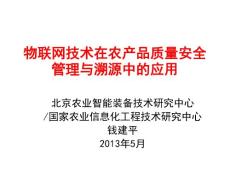 物联网技术在农产品质量安全管理与溯源中的应用

北京农业智能装备技术研究中心
/国家农业信息化工程技术研究中心
钱建平
2013年5月